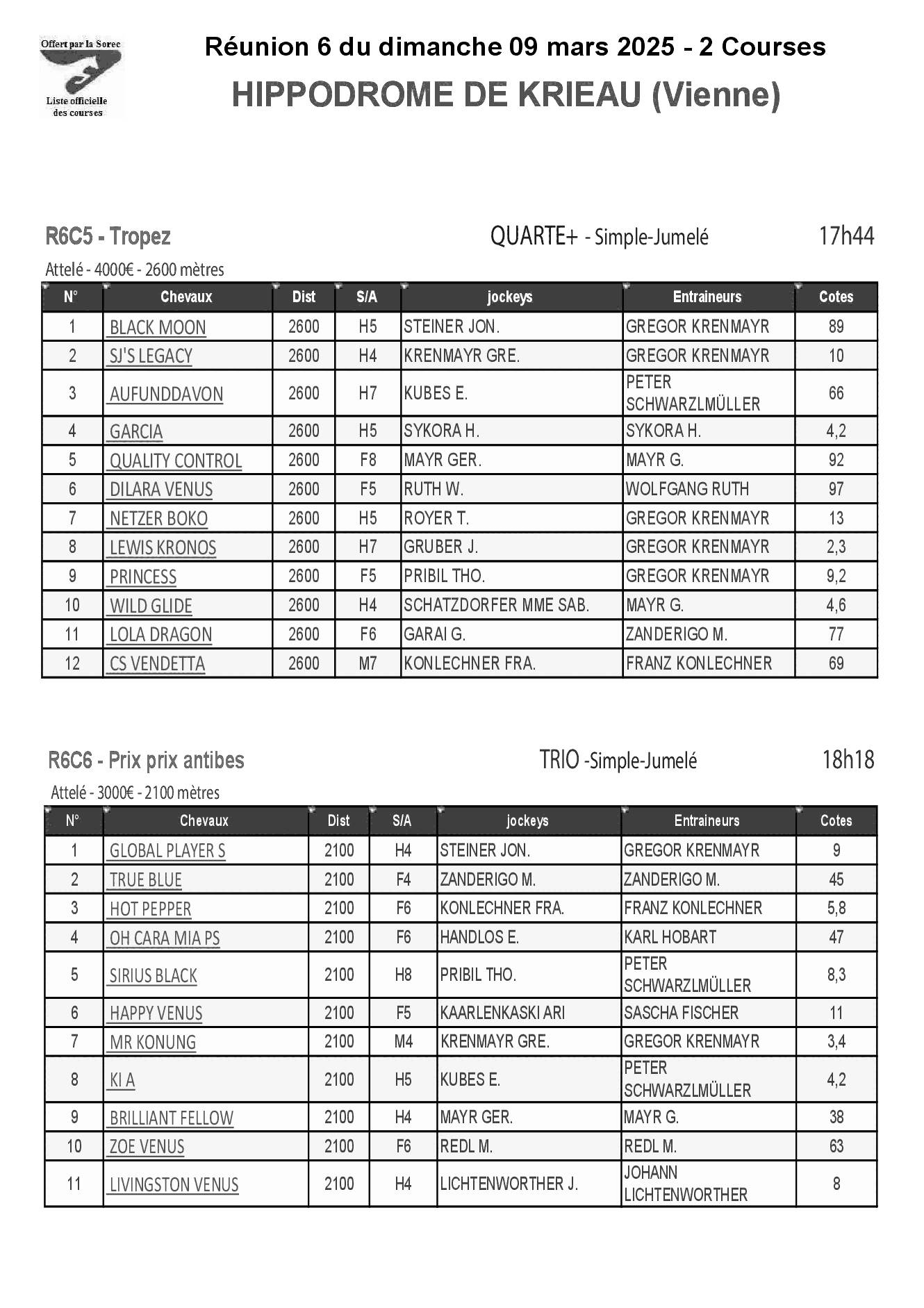 Offert par la Sorec

Liste officielle des courses

Réunion 6 du dimanche 09 mars 2025 - 2 Courses

HIPPODROME DE KRIEAU (Vienne)

R6C5 - Tropez

QUARTE+ - Simple-Jumelé

17h44

Attelé - 4000€ - 2600 mètres

| N° | Chevaux | Dist | S/A | jockeys | Entraineurs | Cotes |
|---|---|---|---|---|---|---|
| 1 | BLACK MOON | 2600 | H5 | STEINER JON. | GREGOR KRENMAYR | 89 |
| 2 | SJ'S LEGACY | 2600 | H4 | KRENMAYR GRE. | GREGOR KRENMAYR | 10 |
| 3 | AUFUNDDAVON | 2600 | H7 | KUBES E. | PETER SCHWARZLMÜLLER | 66 |
| 4 | GARCIA | 2600 | H5 | SYKORA H. | SYKORA H. | 4,2 |
| 5 | QUALITY CONTROL | 2600 | F8 | MAYR GER. | MAYR G. | 92 |
| 6 | DILARA VENUS | 2600 | F5 | RUTH W. | WOLFGANG RUTH | 97 |
| 7 | NETZER BOKO | 2600 | H5 | ROYER T. | GREGOR KRENMAYR | 13 |
| 8 | LEWIS KRONOS | 2600 | H7 | GRUBER J. | GREGOR KRENMAYR | 2,3 |
| 9 | PRINCESS | 2600 | F5 | PRIBIL THO. | GREGOR KRENMAYR | 9,2 |
| 10 | WILD GLIDE | 2600 | H4 | SCHATZDORFER MME SAB. | MAYR G. | 4,6 |
| 11 | LOLA DRAGON | 2600 | F6 | GARAI G. | ZANDERIGO M. | 77 |
| 12 | CS VENDETTA | 2600 | M7 | KONLECHNER FRA. | FRANZ KONLECHNER | 69 |

R6C6 - Prix prix antibes

TRIO -Simple-Jumelé

18h18

Attelé - 3000€ - 2100 mètres

| N° | Chevaux | Dist | S/A | jockeys | Entraineurs | Cotes |
|---|---|---|---|---|---|---|
| 1 | GLOBAL PLAYER S | 2100 | H4 | STEINER JON. | GREGOR KRENMAYR | 9 |
| 2 | TRUE BLUE | 2100 | F4 | ZANDERIGO M. | ZANDERIGO M. | 45 |
| 3 | HOT PEPPER | 2100 | F6 | KONLECHNER FRA. | FRANZ KONLECHNER | 5,8 |
| 4 | OH CARA MIA PS | 2100 | F6 | HANDLOS E. | KARL HOBART | 47 |
| 5 | SIRIUS BLACK | 2100 | H8 | PRIBIL THO. | PETER SCHWARZLMÜLLER | 8,3 |
| 6 | HAPPY VENUS | 2100 | F5 | KAARLENKASKI ARI | SASCHA FISCHER | 11 |
| 7 | MR KONUNG | 2100 | M4 | KRENMAYR GRE. | GREGOR KRENMAYR | 3,4 |
| 8 | KI A | 2100 | H5 | KUBES E. | PETER SCHWARZLMÜLLER | 4,2 |
| 9 | BRILLIANT FELLOW | 2100 | H4 | MAYR GER. | MAYR G. | 38 |
| 10 | ZOE VENUS | 2100 | F6 | REDL M. | REDL M. | 63 |
| 11 | LIVINGSTON VENUS | 2100 | H4 | LICHTENWORTHER J. | JOHANN LICHTENWORTHER | 8 |